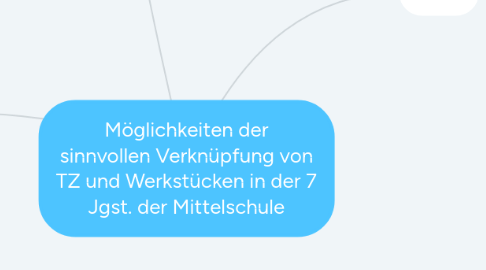 Möglichkeiten der sinnvollen Verknüpfung von TZ und Werkstücken in der 7 Jgst. der Mittelschule